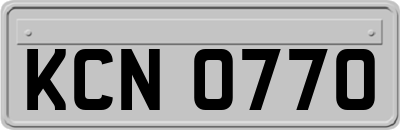 KCN 0770